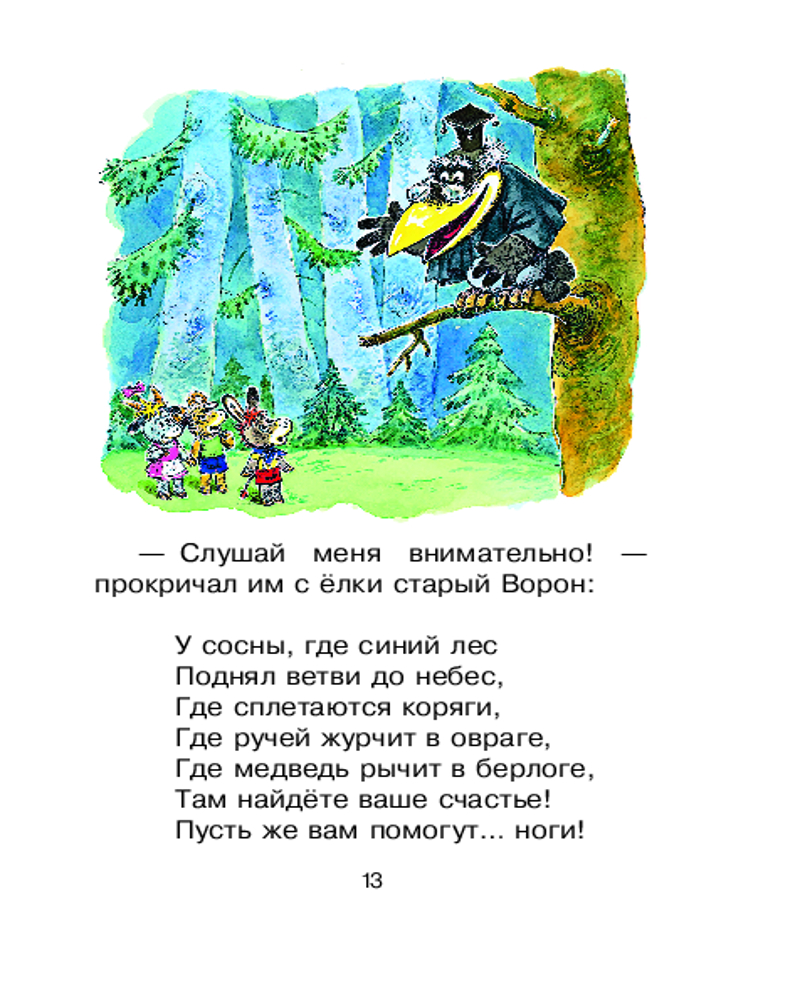 — Слушай меня внимательно! — прокричал им с ёлки старый Ворон:

У сосны, где синий лес
Поднял ветви до небес,
Где сплетаются коряги,
Где ручей журчит в овраге,
Где медведь рычит в берлоге,
Там найдёте ваше счастье!
Пусть же вам помогут... ноги!

13